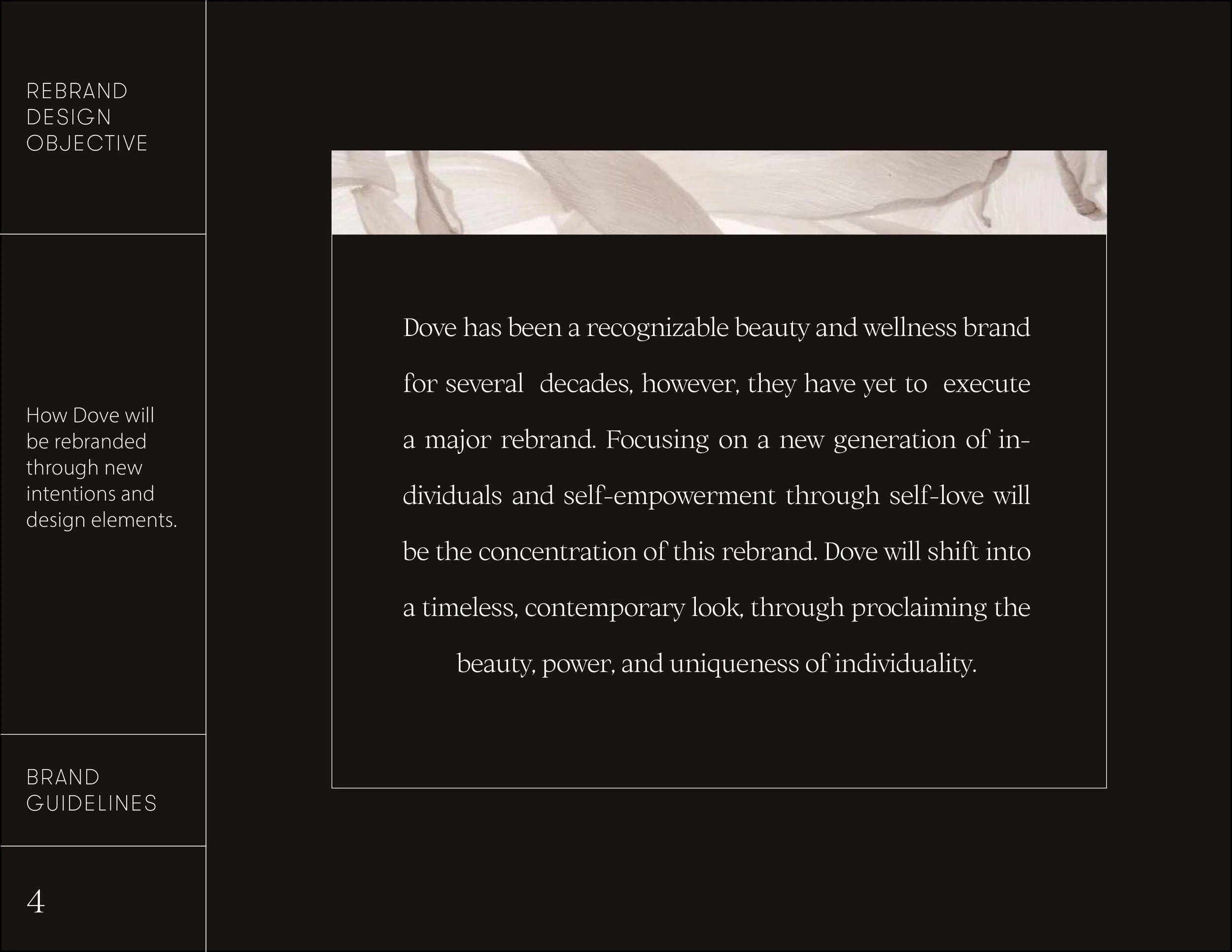 REBRAND DESIGN OBJECTIVE

How Dove will be rebranded through new intentions and design elements.

BRAND GUIDELINES

4

Dove has been a recognizable beauty and wellness brand for several decades, however, they have yet to execute a major rebrand. Focusing on a new generation of individuals and self-empowerment through self-love will be the concentration of this rebrand. Dove will shift into a timeless, contemporary look, through proclaiming the beauty, power, and uniqueness of individuality.